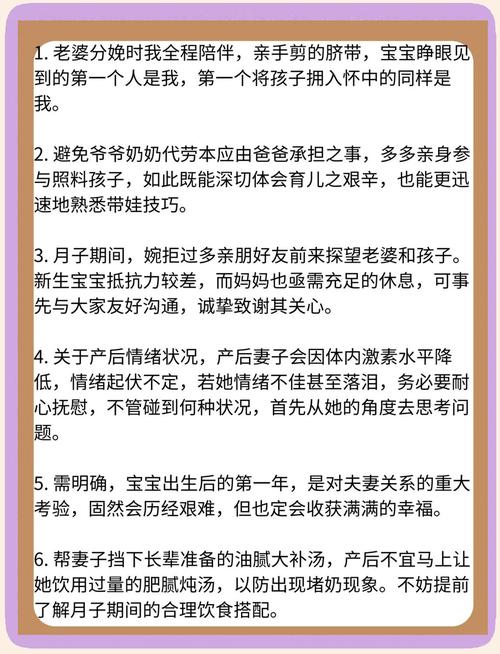 1. 老婆分娩时我全程陪伴，亲手剪的脐带，宝宝睁眼见到的第一个人是我，第一个将孩子拥入怀中的同样是我。

2. 避免爷爷奶奶代劳本应由爸爸承担之事，多多亲身参与照料孩子，如此既能深切体会育儿之艰辛，也能更迅速地熟悉带娃技巧。

3. 月子期间，婉拒过多亲朋好友前来探望老婆和孩子。新生宝宝抵抗力较差，而妈妈也亟需充足的休息，可事先与大家友好沟通，诚挚致谢其关心。

4. 关于产后情绪状况，产后妻子会因体内激素水平降低，情绪起伏不定，若她情绪不佳甚至落泪，务必要耐心抚慰，不管碰到何种状况，首先从她的角度去思考问题。

5. 需明确，宝宝出生后的第一年，是对夫妻关系的重大考验，固然会历经艰难，但也定会收获满满的幸福。

6. 帮妻子挡下长辈准备的油腻大补汤，产后不宜马上让她饮用过量的肥腻炖汤，以防出现堵奶现象。不妨提前了解月子期间的合理饮食搭配。